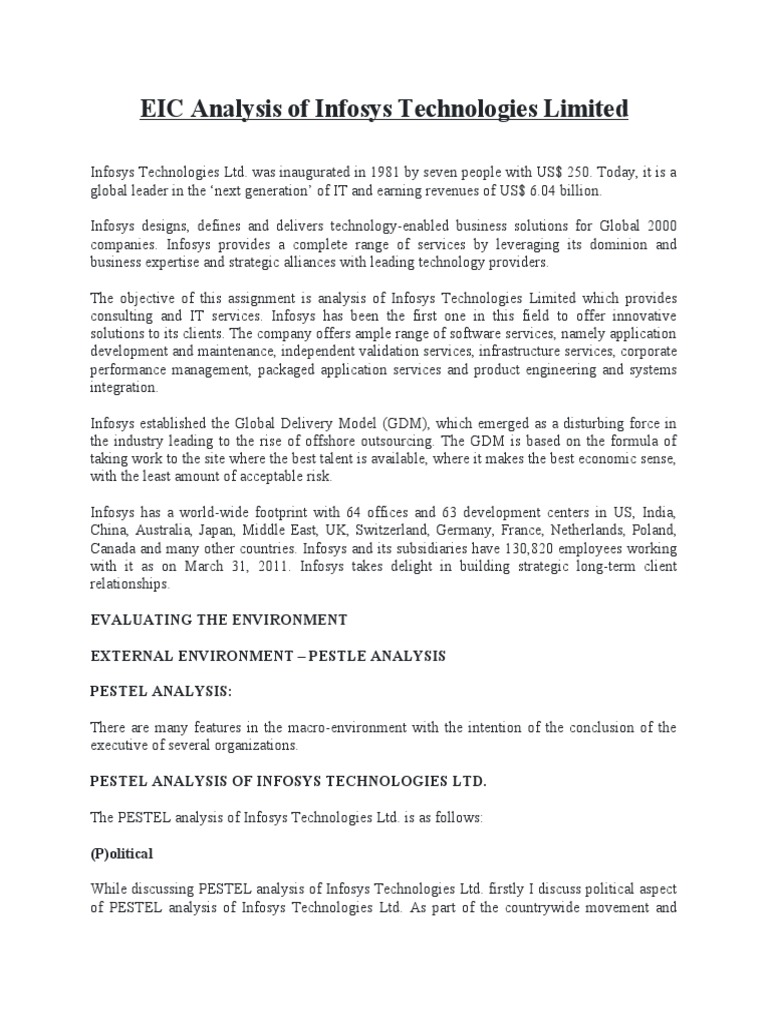 EIC Analysis of Infosys Technologies Limited

Infosys Technologies Ltd. was inaugurated in 1981 by seven people with US$ 250. Today, it is a global leader in the 'next generation' of IT and earning revenues of US$ 6.04 billion.

Infosys designs, defines and delivers technology-enabled business solutions for Global 2000 companies. Infosys provides a complete range of services by leveraging its dominion and business expertise and strategic alliances with leading technology providers.

The objective of this assignment is analysis of Infosys Technologies Limited which provides consulting and IT services. Infosys has been the first one in this field to offer innovative solutions to its clients. The company offers ample range of software services, namely application development and maintenance, independent validation services, infrastructure services, corporate performance management, packaged application services and product engineering and systems integration.

Infosys established the Global Delivery Model (GDM), which emerged as a disturbing force in the industry leading to the rise of offshore outsourcing. The GDM is based on the formula of taking work to the site where the best talent is available, where it makes the best economic sense, with the least amount of acceptable risk.

Infosys has a world-wide footprint with 64 offices and 63 development centers in US, India, China, Australia, Japan, Middle East, UK, Switzerland, Germany, France, Netherlands, Poland, Canada and many other countries. Infosys and its subsidiaries have 130,820 employees working with it as on March 31, 2011. Infosys takes delight in building strategic long-term client relationships.

EVALUATING THE ENVIRONMENT

EXTERNAL ENVIRONMENT – PESTLE ANALYSIS

PESTEL ANALYSIS:

There are many features in the macro-environment with the intention of the conclusion of the executive of several organizations.

PESTEL ANALYSIS OF INFOSYS TECHNOLOGIES LTD.

The PESTEL analysis of Infosys Technologies Ltd. is as follows:

(P)olitical

While discussing PESTEL analysis of Infosys Technologies Ltd. firstly I discuss political aspect of PESTEL analysis of Infosys Technologies Ltd. As part of the countrywide movement and